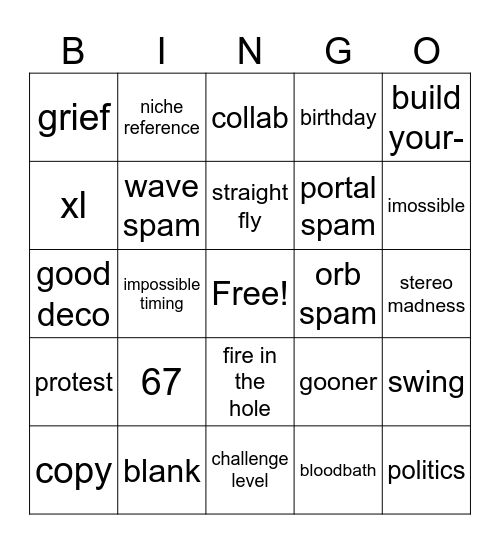 | B | I | N | G | O |
|---|---|---|---|---|
| grief | niche reference | collab | birthday | build your- |
| xl | wave spam | straight fly | portal spam | imossible |
| good deco | impossible timing | Free! | orb spam | stereo madness |
| protest | 67 | fire in the hole | gooner | swing |
| copy | blank | challenge level | bloodbath | politics |